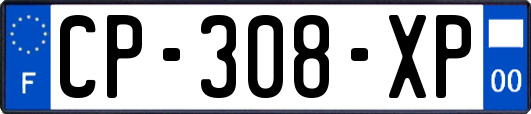 F
CP-308-XP
00